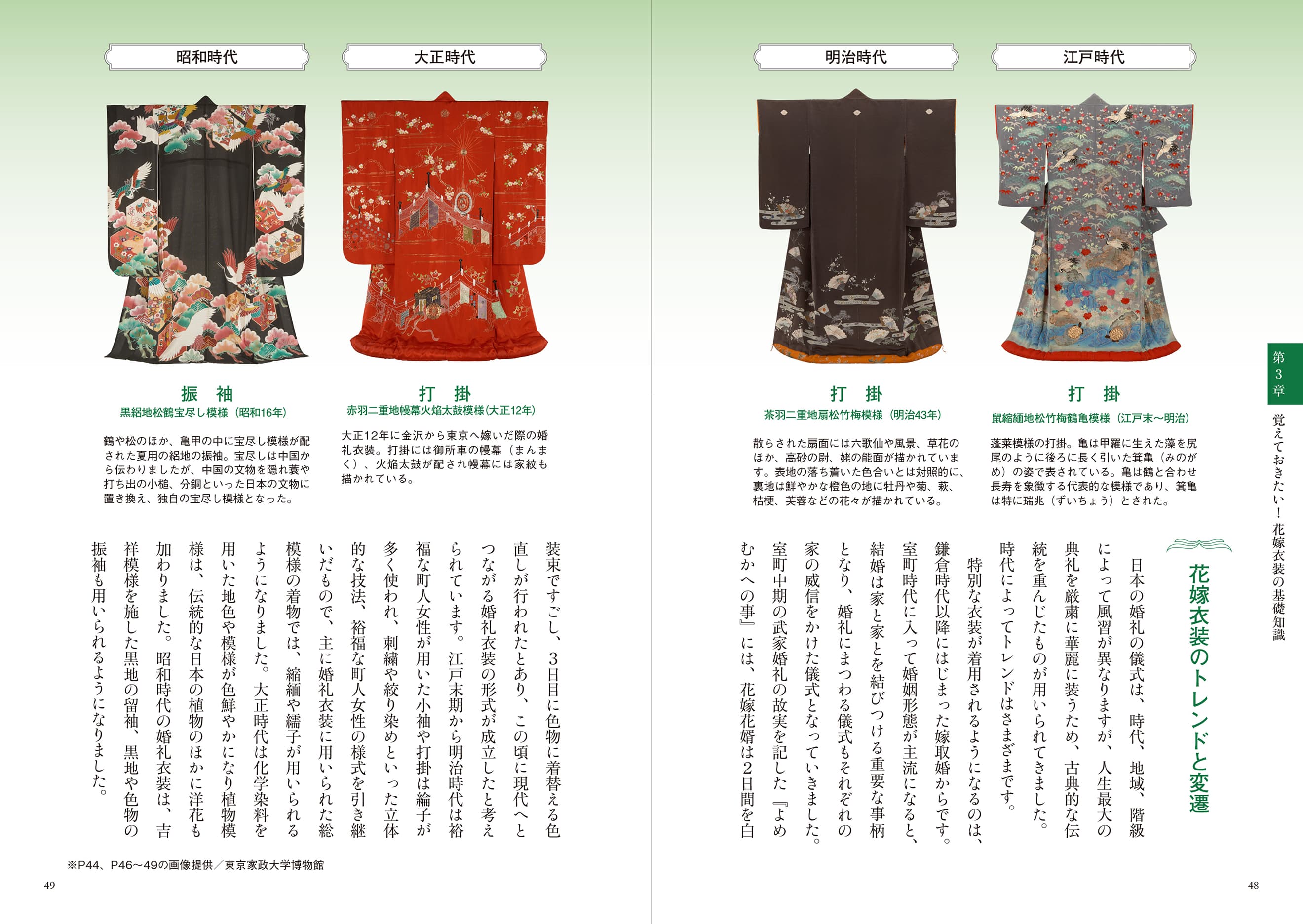 第3章 覚えておきたい！花嫁衣装の基礎知識

江戸時代

打　掛
鼠縮緬地松竹梅鶴亀模様（江戸末〜明治）

蓬莱模様の打掛。亀は甲羅に生えた藻を尻尾のように後ろに長く引いた蓑亀（みのがめ）の姿で表されている。亀は鶴と合わせ長寿を象徴する代表的な模様であり、蓑亀は特に瑞兆（ずいちょう）とされた。

明治時代

打　掛
茶羽二重地扇松竹梅模様（明治43年）

散らされた扇面には六歌仙や風景、草花のほか、高砂の尉、姥の能面が描かれています。表地の落ち着いた色合いとは対照的に、裏地は鮮やかな橙色の地に牡丹や菊、萩、桔梗、芙蓉などの花々が描かれている。

花嫁衣装のトレンドと変遷

日本の婚礼の儀式は、時代、地域、階級によって風習が異なりますが、人生最大の典礼を厳粛に華麗に装うため、古典的な伝統を重んじたものが用いられてきました。時代によってトレンドはさまざまです。

特別な衣装が着用されるようになるのは、鎌倉時代以降にはじまった嫁取婚からです。室町時代に入って婚姻形態が主流になると、結婚は家と家とを結びつける重要な事柄となり、婚礼にまつわる儀式もそれぞれの家の威信をかけた儀式となっていきました。室町中期の武家婚礼の故実を記した『よめむかへの事』には、花嫁花婿は2日間を白

48

大正時代

打　掛
赤羽二重地幔幕火焔太鼓模様（大正12年）

大正12年に金沢から東京へ嫁いだ際の婚礼衣装。打掛には御所車の幔幕（まんまく）、火焔太鼓が配され幔幕には家紋も描かれている。

昭和時代

振　袖
黒絽地松鶴宝尽し模様（昭和16年）

鶴や松のほか、亀甲の中に宝尽し模様が配された夏用の絽地の振袖。宝尽しは中国から伝わりましたが、中国の文物を隠れ蓑や打ち出の小槌、分銅といった日本の文物に置き換え、独自の宝尽し模様となった。

装束ですごし、3日目に色物に着替える色直しが行われたとあり、この頃に現代へとつながる婚礼衣装の形式が成立したと考えられています。江戸末期から明治時代は裕福な町人女性が用いた小袖や打掛は綸子が多く使われ、刺繍や絞り染めといった立体的な技法、裕福な町人女性の様式を引き継いだもので、主に婚礼衣装に用いられた総模様の着物では、縮緬や繻子が用いられるようになりました。大正時代は化学染料を用いた地色や模様が色鮮やかになり植物模様は、伝統的な日本の植物のほかに洋花も加わりました。昭和時代の婚礼衣装は、吉祥模様を施した黒地の留袖、黒地や色物の振袖も用いられるようになりました。

※P44、P46〜49の画像提供／東京家政大学博物館

49